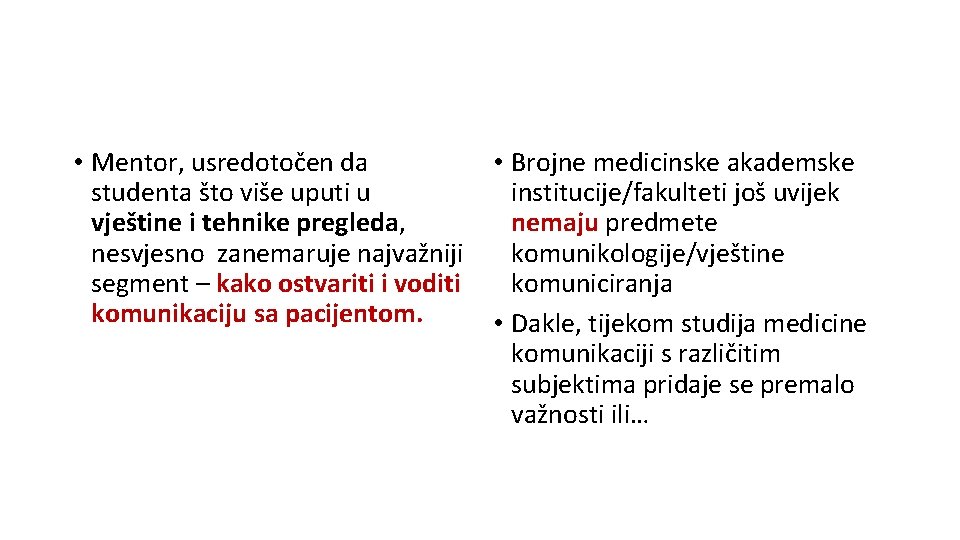 • Mentor, usredotočen da studenta što više uputi u vještine i tehnike pregleda, nesvjesno zanemaruje najvažniji segment – kako ostvariti i voditi komunikaciju sa pacijentom.

• Brojne medicinske akademske institucije/fakulteti još uvijek nemaju predmete komunikologije/vještine komuniciranja
• Dakle, tijekom studija medicine komunikaciji s različitim subjektima pridaje se premalo važnosti ili…